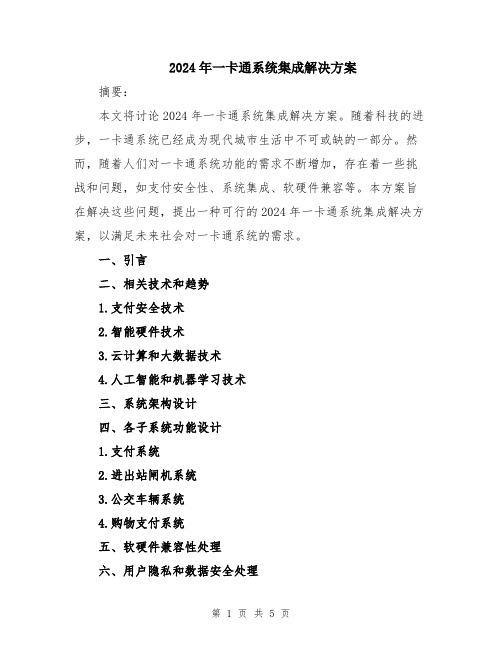 2024年一卡通系统集成解决方案

摘要：

本文将讨论2024年一卡通系统集成解决方案。随着科技的进步，一卡通系统已经成为现代城市生活中不可或缺的一部分。然而，随着人们对一卡通系统功能的需求不断增加，存在着一些挑战和问题，如支付安全性、系统集成、软硬件兼容等。本方案旨在解决这些问题，提出一种可行的2024年一卡通系统集成解决方案，以满足未来社会对一卡通系统的需求。

一、引言

二、相关技术和趋势

1.支付安全技术

2.智能硬件技术

3.云计算和大数据技术

4.人工智能和机器学习技术

三、系统架构设计

四、各子系统功能设计

1.支付系统

2.进出站闸机系统

3.公交车辆系统

4.购物支付系统

五、软硬件兼容性处理

六、用户隐私和数据安全处理

第 1 页 共 5 页